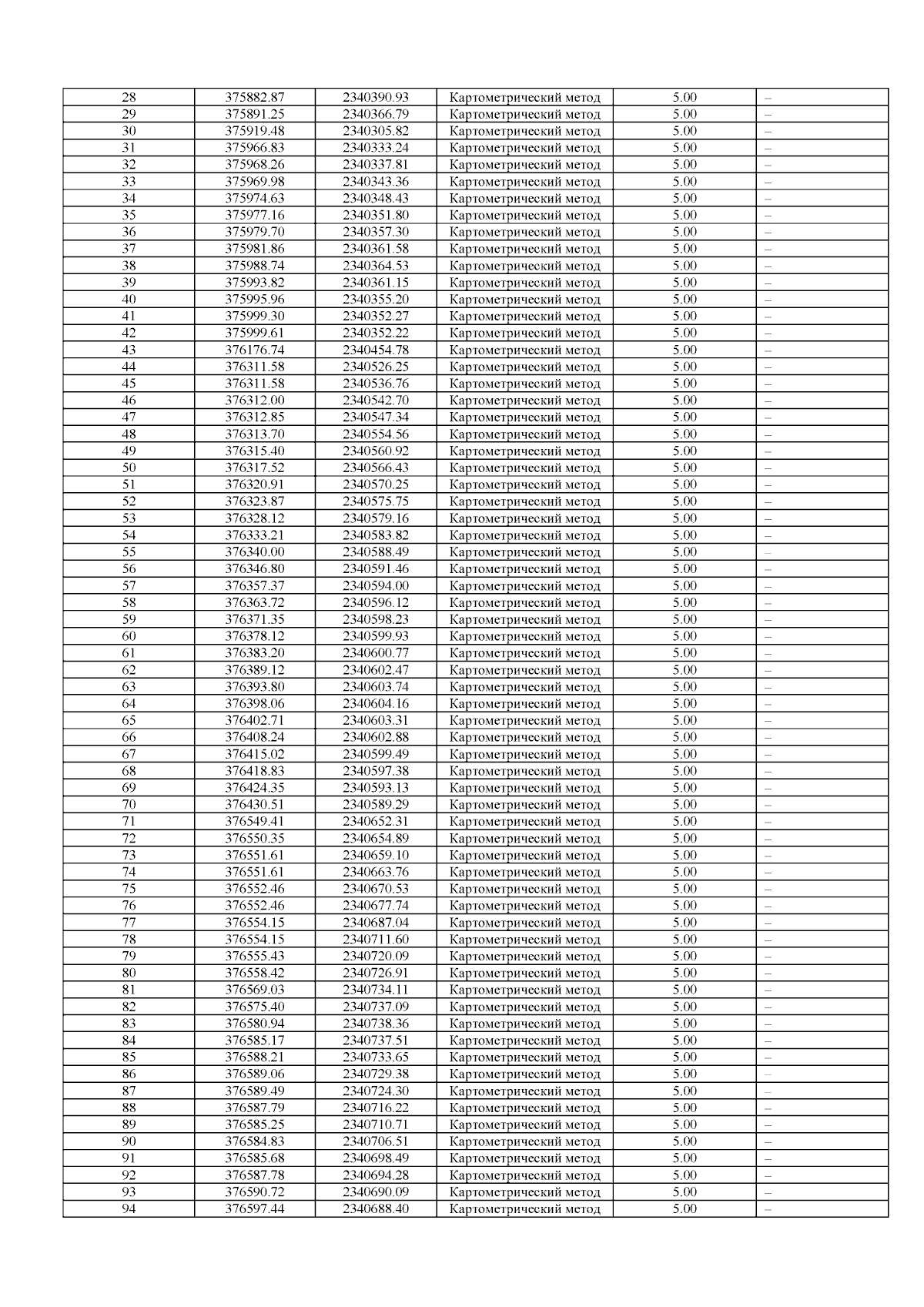 | | | | | | |
|---|---|---|---|---|---|
| 28 | 375882.87 | 2340390.93 | Картометрический метод | 5.00 | – |
| 29 | 375891.25 | 2340366.79 | Картометрический метод | 5.00 | – |
| 30 | 375919.48 | 2340305.82 | Картометрический метод | 5.00 | – |
| 31 | 375966.83 | 2340333.24 | Картометрический метод | 5.00 | – |
| 32 | 375968.26 | 2340337.81 | Картометрический метод | 5.00 | – |
| 33 | 375969.98 | 2340343.36 | Картометрический метод | 5.00 | – |
| 34 | 375974.63 | 2340348.43 | Картометрический метод | 5.00 | – |
| 35 | 375977.16 | 2340351.80 | Картометрический метод | 5.00 | – |
| 36 | 375979.70 | 2340357.30 | Картометрический метод | 5.00 | – |
| 37 | 375981.86 | 2340361.58 | Картометрический метод | 5.00 | – |
| 38 | 375988.74 | 2340364.53 | Картометрический метод | 5.00 | – |
| 39 | 375993.82 | 2340361.15 | Картометрический метод | 5.00 | – |
| 40 | 375995.96 | 2340355.20 | Картометрический метод | 5.00 | – |
| 41 | 375999.30 | 2340352.27 | Картометрический метод | 5.00 | – |
| 42 | 375999.61 | 2340352.22 | Картометрический метод | 5.00 | – |
| 43 | 376176.74 | 2340454.78 | Картометрический метод | 5.00 | – |
| 44 | 376311.58 | 2340526.25 | Картометрический метод | 5.00 | – |
| 45 | 376311.58 | 2340536.76 | Картометрический метод | 5.00 | – |
| 46 | 376312.00 | 2340542.70 | Картометрический метод | 5.00 | – |
| 47 | 376312.85 | 2340547.34 | Картометрический метод | 5.00 | – |
| 48 | 376313.70 | 2340554.56 | Картометрический метод | 5.00 | – |
| 49 | 376315.40 | 2340560.92 | Картометрический метод | 5.00 | – |
| 50 | 376317.52 | 2340566.43 | Картометрический метод | 5.00 | – |
| 51 | 376320.91 | 2340570.25 | Картометрический метод | 5.00 | – |
| 52 | 376323.87 | 2340575.75 | Картометрический метод | 5.00 | – |
| 53 | 376328.12 | 2340579.16 | Картометрический метод | 5.00 | – |
| 54 | 376333.21 | 2340583.82 | Картометрический метод | 5.00 | – |
| 55 | 376340.00 | 2340588.49 | Картометрический метод | 5.00 | – |
| 56 | 376346.80 | 2340591.46 | Картометрический метод | 5.00 | – |
| 57 | 376357.37 | 2340594.00 | Картометрический метод | 5.00 | – |
| 58 | 376363.72 | 2340596.12 | Картометрический метод | 5.00 | – |
| 59 | 376371.35 | 2340598.23 | Картометрический метод | 5.00 | – |
| 60 | 376378.12 | 2340599.93 | Картометрический метод | 5.00 | – |
| 61 | 376383.20 | 2340600.77 | Картометрический метод | 5.00 | – |
| 62 | 376389.12 | 2340602.47 | Картометрический метод | 5.00 | – |
| 63 | 376393.80 | 2340603.74 | Картометрический метод | 5.00 | – |
| 64 | 376398.06 | 2340604.16 | Картометрический метод | 5.00 | – |
| 65 | 376402.71 | 2340603.31 | Картометрический метод | 5.00 | – |
| 66 | 376408.24 | 2340602.88 | Картометрический метод | 5.00 | – |
| 67 | 376415.02 | 2340599.49 | Картометрический метод | 5.00 | – |
| 68 | 376418.83 | 2340597.38 | Картометрический метод | 5.00 | – |
| 69 | 376424.35 | 2340593.13 | Картометрический метод | 5.00 | – |
| 70 | 376430.51 | 2340589.29 | Картометрический метод | 5.00 | – |
| 71 | 376549.41 | 2340652.31 | Картометрический метод | 5.00 | – |
| 72 | 376550.35 | 2340654.89 | Картометрический метод | 5.00 | – |
| 73 | 376551.61 | 2340659.10 | Картометрический метод | 5.00 | – |
| 74 | 376551.61 | 2340663.76 | Картометрический метод | 5.00 | – |
| 75 | 376552.46 | 2340670.53 | Картометрический метод | 5.00 | – |
| 76 | 376552.46 | 2340677.74 | Картометрический метод | 5.00 | – |
| 77 | 376554.15 | 2340687.04 | Картометрический метод | 5.00 | – |
| 78 | 376554.15 | 2340711.60 | Картометрический метод | 5.00 | – |
| 79 | 376555.43 | 2340720.09 | Картометрический метод | 5.00 | – |
| 80 | 376558.42 | 2340726.91 | Картометрический метод | 5.00 | – |
| 81 | 376569.03 | 2340734.11 | Картометрический метод | 5.00 | – |
| 82 | 376575.40 | 2340737.09 | Картометрический метод | 5.00 | – |
| 83 | 376580.94 | 2340738.36 | Картометрический метод | 5.00 | – |
| 84 | 376585.17 | 2340737.51 | Картометрический метод | 5.00 | – |
| 85 | 376588.21 | 2340733.65 | Картометрический метод | 5.00 | – |
| 86 | 376589.06 | 2340729.38 | Картометрический метод | 5.00 | – |
| 87 | 376589.49 | 2340724.30 | Картометрический метод | 5.00 | – |
| 88 | 376587.79 | 2340716.22 | Картометрический метод | 5.00 | – |
| 89 | 376585.25 | 2340710.71 | Картометрический метод | 5.00 | – |
| 90 | 376584.83 | 2340706.51 | Картометрический метод | 5.00 | – |
| 91 | 376585.68 | 2340698.49 | Картометрический метод | 5.00 | – |
| 92 | 376587.78 | 2340694.28 | Картометрический метод | 5.00 | – |
| 93 | 376590.72 | 2340690.09 | Картометрический метод | 5.00 | – |
| 94 | 376597.44 | 2340688.40 | Картометрический метод | 5.00 | – |